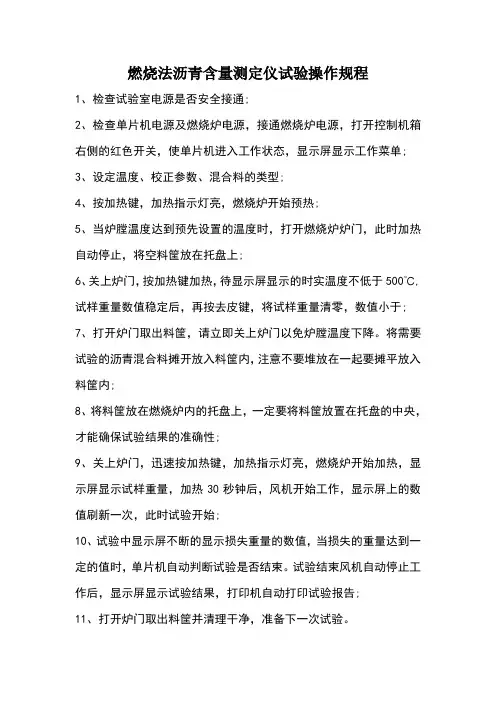 燃烧法沥青含量测定仪试验操作规程

1、检查试验室电源是否安全接通；

2、检查单片机电源及燃烧炉电源，接通燃烧炉电源，打开控制机箱右侧的红色开关，使单片机进入工作状态，显示屏显示工作菜单；

3、设定温度、校正参数、混合料的类型；

4、按加热键，加热指示灯亮，燃烧炉开始预热；

5、当炉膛温度达到预先设置的温度时，打开燃烧炉炉门，此时加热自动停止，将空料筐放在托盘上；

6、关上炉门，按加热键加热，待显示屏显示的时实温度不低于 500℃，试样重量数值稳定后，再按去皮键，将试样重量清零，数值小于；

7、打开炉门取出料筐，请立即关上炉门以免炉膛温度下降。将需要试验的沥青混合料摊开放入料筐内，注意不要堆放在一起要摊平放入料筐内；

8、将料筐放在燃烧炉内的托盘上，一定要将料筐放置在托盘的中央，才能确保试验结果的准确性；

9、关上炉门，迅速按加热键，加热指示灯亮，燃烧炉开始加热，显示屏显示试样重量，加热 30 秒钟后，风机开始工作，显示屏上的数值刷新一次，此时试验开始；

10、试验中显示屏不断的显示损失重量的数值，当损失的重量达到一定的值时，单片机自动判断试验是否结束。试验结束风机自动停止工作后，显示屏显示试验结果，打印机自动打印试验报告；

11、打开炉门取出料筐并清理干净，准备下一次试验。